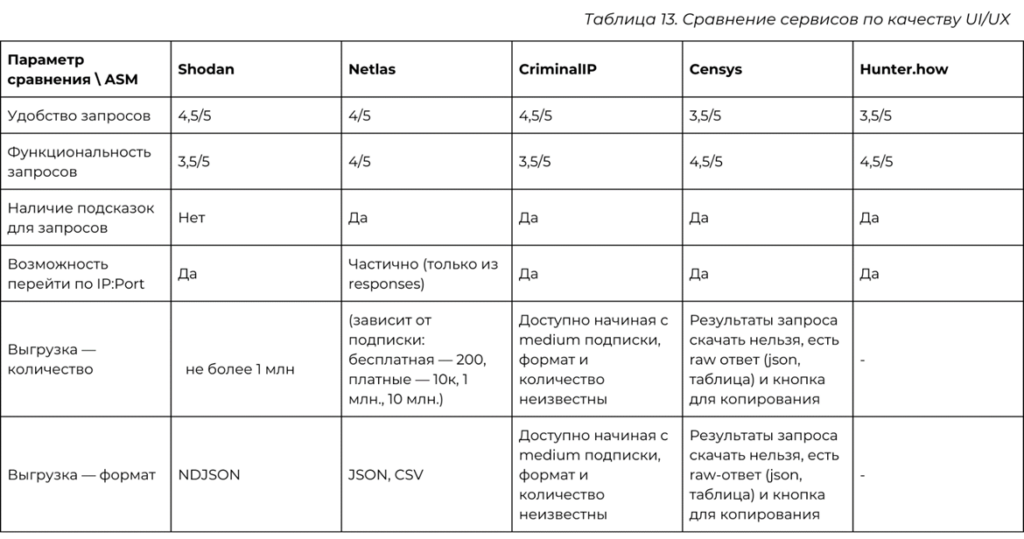 Таблица 13. Сравнение сервисов по качеству UI/UX

| Параметр сравнения \ ASM | Shodan | Netlas | CriminalIP | Censys | Hunter.how |
|---|---|---|---|---|---|
| Удобство запросов | 4,5/5 | 4/5 | 4,5/5 | 3,5/5 | 3,5/5 |
| Функциональность запросов | 3,5/5 | 4/5 | 3,5/5 | 4,5/5 | 4,5/5 |
| Наличие подсказок для запросов | Нет | Да | Да | Да | Да |
| Возможность перейти по IP:Port | Да | Частично (только из responses) | Да | Да | Да |
| Выгрузка — количество | не более 1 млн | (зависит от подписки: бесплатная — 200, платные — 10к, 1 млн., 10 млн.) | Доступно начиная с medium подписки, формат и количество неизвестны | Результаты запроса скачать нельзя, есть raw ответ (json, таблица) и кнопка для копирования | - |
| Выгрузка — формат | NDJSON | JSON, CSV | Доступно начиная с medium подписки, формат и количество неизвестны | Результаты запроса скачать нельзя, есть raw-ответ (json, таблица) и кнопка для копирования | - |